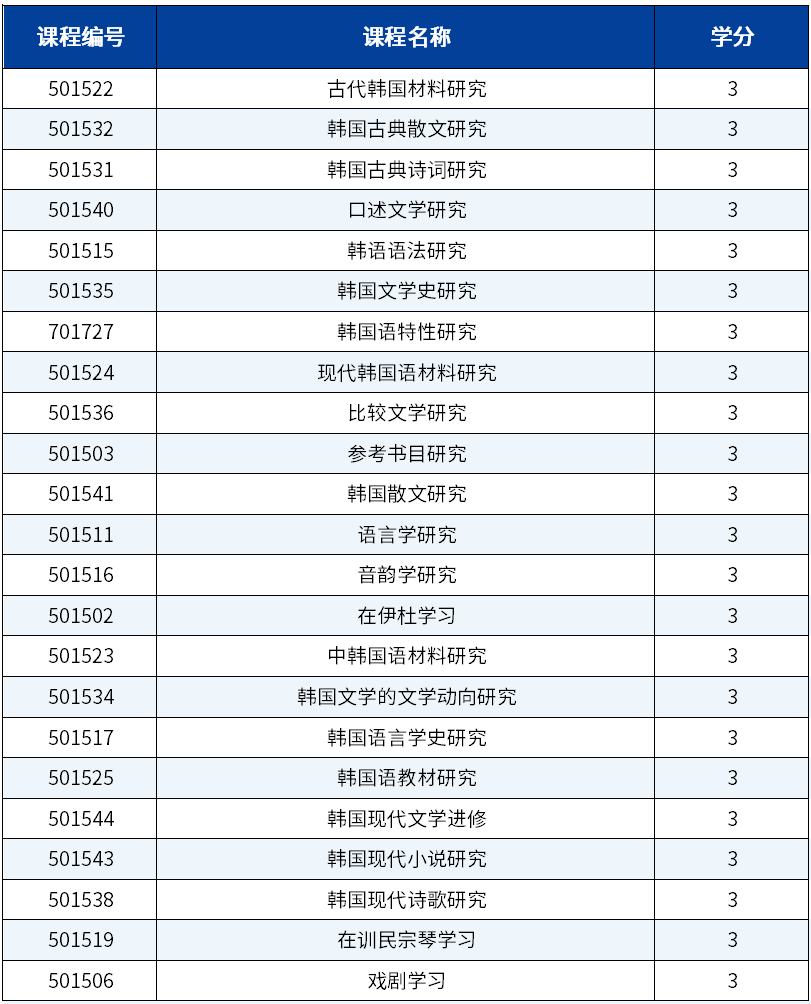 | 课程编号 | 课程名称 | 学分 |
|---|---|---|
| 501522 | 古代韩国材料研究 | 3 |
| 501532 | 韩国古典散文研究 | 3 |
| 501531 | 韩国古典诗词研究 | 3 |
| 501540 | 口述文学研究 | 3 |
| 501515 | 韩语语法研究 | 3 |
| 501535 | 韩国文学史研究 | 3 |
| 701727 | 韩国语特性研究 | 3 |
| 501524 | 现代韩国语材料研究 | 3 |
| 501536 | 比较文学研究 | 3 |
| 501503 | 参考书目研究 | 3 |
| 501541 | 韩国散文研究 | 3 |
| 501511 | 语言学研究 | 3 |
| 501516 | 音韵学研究 | 3 |
| 501502 | 在伊杜学习 | 3 |
| 501523 | 中韩国语材料研究 | 3 |
| 501534 | 韩国文学的文学动向研究 | 3 |
| 501517 | 韩国语言学史研究 | 3 |
| 501525 | 韩国语教材研究 | 3 |
| 501544 | 韩国现代文学进修 | 3 |
| 501543 | 韩国现代小说研究 | 3 |
| 501538 | 韩国现代诗歌研究 | 3 |
| 501519 | 在训民宗琴学习 | 3 |
| 501506 | 戏剧学习 | 3 |